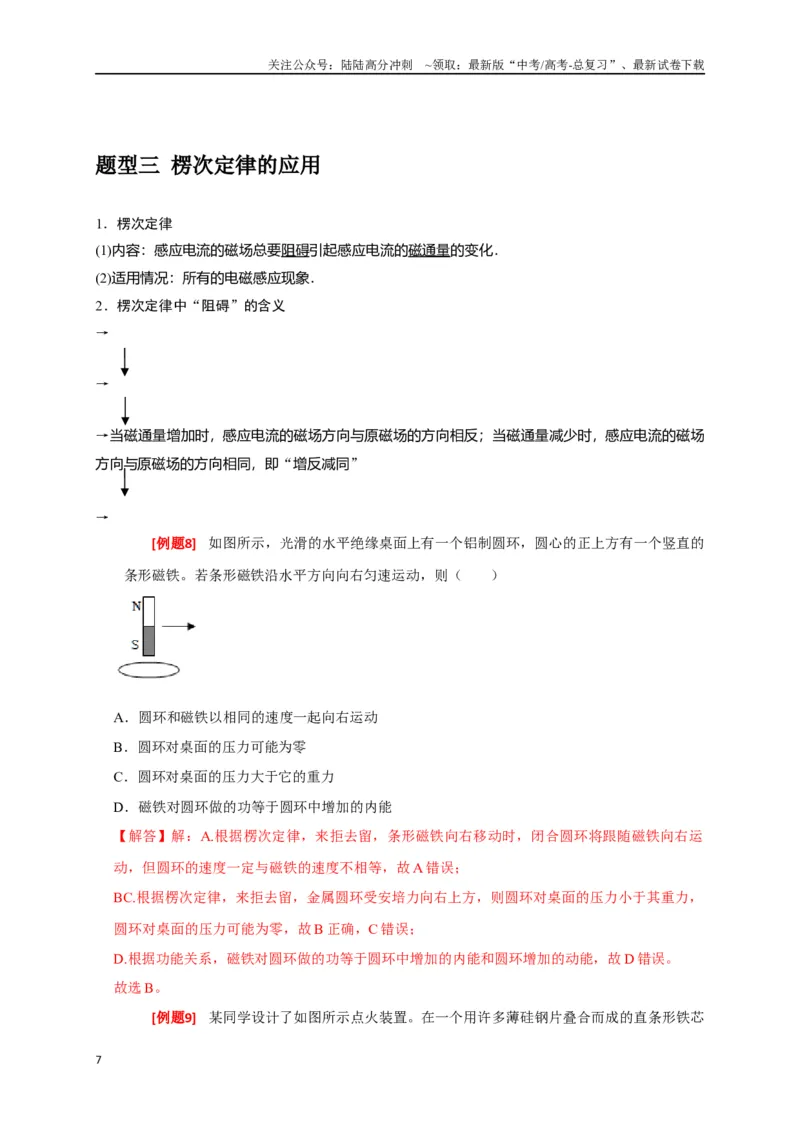 关注公众号：陆陆高分冲刺 ~领取：最新版“中考/高考-总复习”、最新试卷下载

题型三 楞次定律的应用

1．楞次定律

(1)内容：感应电流的磁场总要阻碍引起感应电流的磁通量的变化．

(2)适用情况：所有的电磁感应现象．

2．楞次定律中“阻碍”的含义

→

→

→当磁通量增加时，感应电流的磁场方向与原磁场的方向相反；当磁通量减少时，感应电流的磁场方向与原磁场的方向相同，即“增反减同”

→

[例题8] 如图所示，光滑的水平绝缘桌面上有一个铝制圆环，圆心的正上方有一个竖直的条形磁铁。若条形磁铁沿水平方向向右匀速运动，则（ ）

N
S

A．圆环和磁铁以相同的速度一起向右运动

B．圆环对桌面的压力可能为零

C．圆环对桌面的压力大于它的重力

D．磁铁对圆环做的功等于圆环中增加的内能

【解答】解：A.根据楞次定律，来拒去留，条形磁铁向右移动时，闭合圆环将跟随磁铁向右运动，但圆环的速度一定与磁铁的速度不相等，故A错误；

BC.根据楞次定律，来拒去留，金属圆环受安培力向右上方，则圆环对桌面的压力小于其重力，圆环对桌面的压力可能为零，故B正确，C错误；

D.根据功能关系，磁铁对圆环做的功等于圆环中增加的内能和圆环增加的动能，故D错误。

故选B。

[例题9] 某同学设计了如图所示点火装置。在一个用许多薄硅钢片叠合而成的直条形铁芯

7